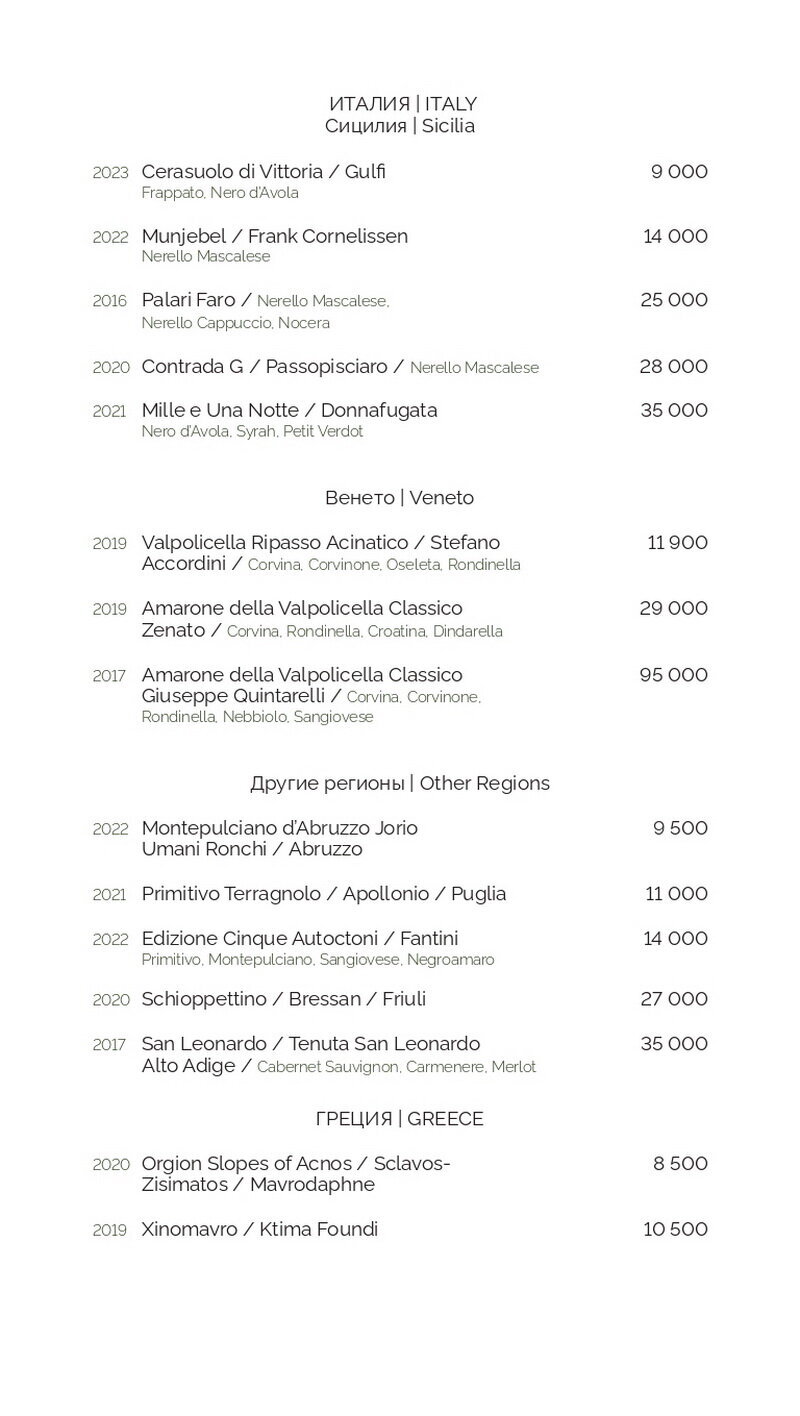 ИТАЛИЯ | ITALY
Сицилия | Sicilia

2023 Cerasuolo di Vittoria / Gulfi 9 000
Frappato, Nero d'Avola

2022 Munjebel / Frank Cornelissen 14 000
Nerello Mascalese

2016 Palari Faro / Nerello Mascalese, Nerello Cappuccio, Nocera 25 000

2020 Contrada G / Passopisciaro / Nerello Mascalese 28 000

2021 Mille e Una Notte / Donnafugata 35 000
Nero d'Avola, Syrah, Petit Verdot

Венето | Veneto

2019 Valpolicella Ripasso Acinatico / Stefano Accordini / Corvina, Corvinone, Oseleta, Rondinella 11 900

2019 Amarone della Valpolicella Classico Zenato / Corvina, Rondinella, Croatina, Dindarella 29 000

2017 Amarone della Valpolicella Classico Giuseppe Quintarelli / Corvina, Corvinone, Rondinella, Nebbiolo, Sangiovese 95 000

Другие регионы | Other Regions

2022 Montepulciano d'Abruzzo Jorio Umani Ronchi / Abruzzo 9 500

2021 Primitivo Terragnolo / Apollonio / Puglia 11 000

2022 Edizione Cinque Autoctoni / Fantini 14 000
Primitivo, Montepulciano, Sangiovese, Negroamaro

2020 Schioppettino / Bressan / Friuli 27 000

2017 San Leonardo / Tenuta San Leonardo Alto Adige / Cabernet Sauvignon, Carmenere, Merlot 35 000

ГРЕЦИЯ | GREECE

2020 Orgion Slopes of Acnos / Sclavos-Zisimatos / Mavrodaphne 8 500

2019 Xinomavro / Ktima Foundi 10 500